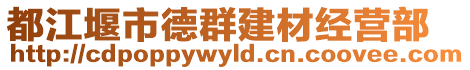 都江堰市德群建材经营部
http://cdpoppywyld.cn.coovee.com